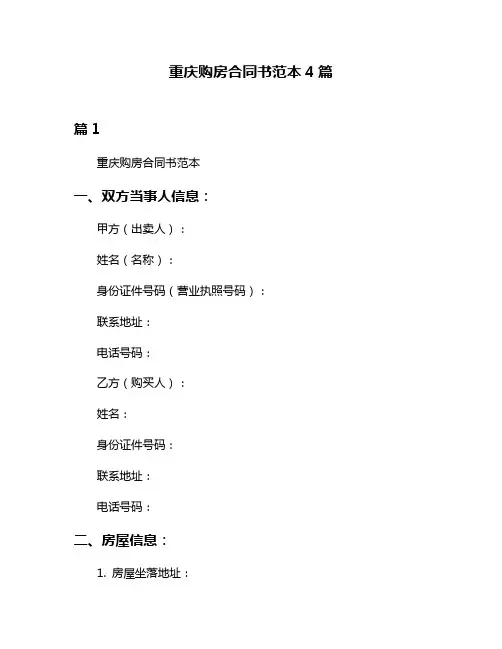 重庆购房合同书范本 4 篇

篇 1

重庆购房合同书范本

一、双方当事人信息：

甲方（出卖人）：

姓名（名称）：

身份证件号码（营业执照号码）：

联系地址：

电话号码：

乙方（购买人）：

姓名：

身份证件号码：

联系地址：

电话号码：

二、房屋信息：

1. 房屋坐落地址：